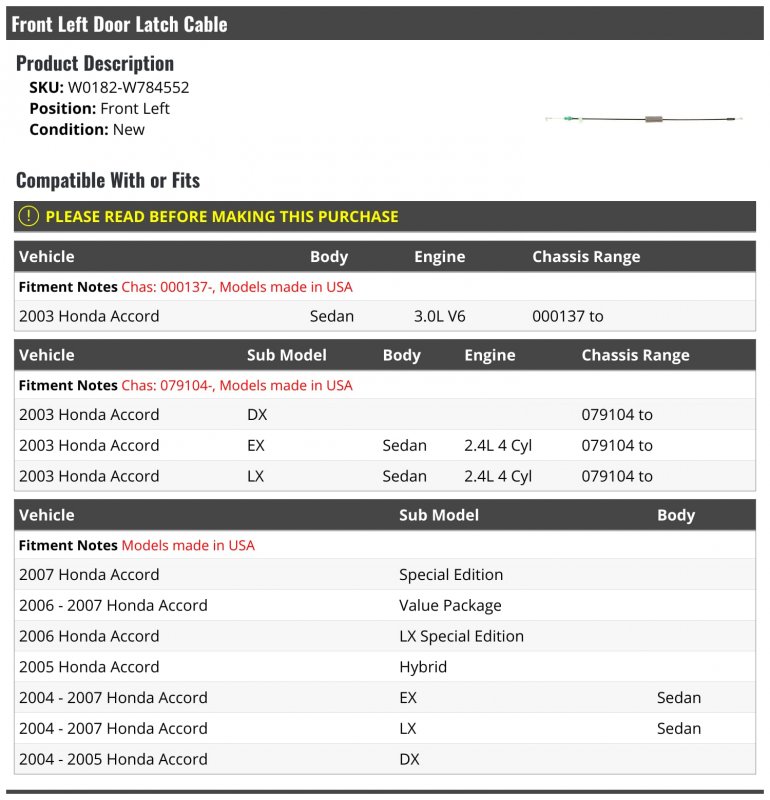 Front Left Door Latch Cable

Product Description

SKU: W0182-W784552
Position: Front Left
Condition: New

Compatible With or Fits

PLEASE READ BEFORE MAKING THIS PURCHASE

| Vehicle | Body | Engine | Chassis Range |
|---|---|---|---|
| Fitment Notes Chas: 000137-, Models made in USA | | | |
| 2003 Honda Accord | Sedan | 3.0L V6 | 000137 to |

| Vehicle | Sub Model | Body | Engine | Chassis Range |
|---|---|---|---|---|
| Fitment Notes Chas: 079104-, Models made in USA | | | | |
| 2003 Honda Accord | DX | | | 079104 to |
| 2003 Honda Accord | EX | Sedan | 2.4L 4 Cyl | 079104 to |
| 2003 Honda Accord | LX | Sedan | 2.4L 4 Cyl | 079104 to |

| Vehicle | Sub Model | Body |
|---|---|---|
| Fitment Notes Models made in USA | | |
| 2007 Honda Accord | Special Edition | |
| 2006 - 2007 Honda Accord | Value Package | |
| 2006 Honda Accord | LX Special Edition | |
| 2005 Honda Accord | Hybrid | |
| 2004 - 2007 Honda Accord | EX | Sedan |
| 2004 - 2007 Honda Accord | LX | Sedan |
| 2004 - 2005 Honda Accord | DX | |